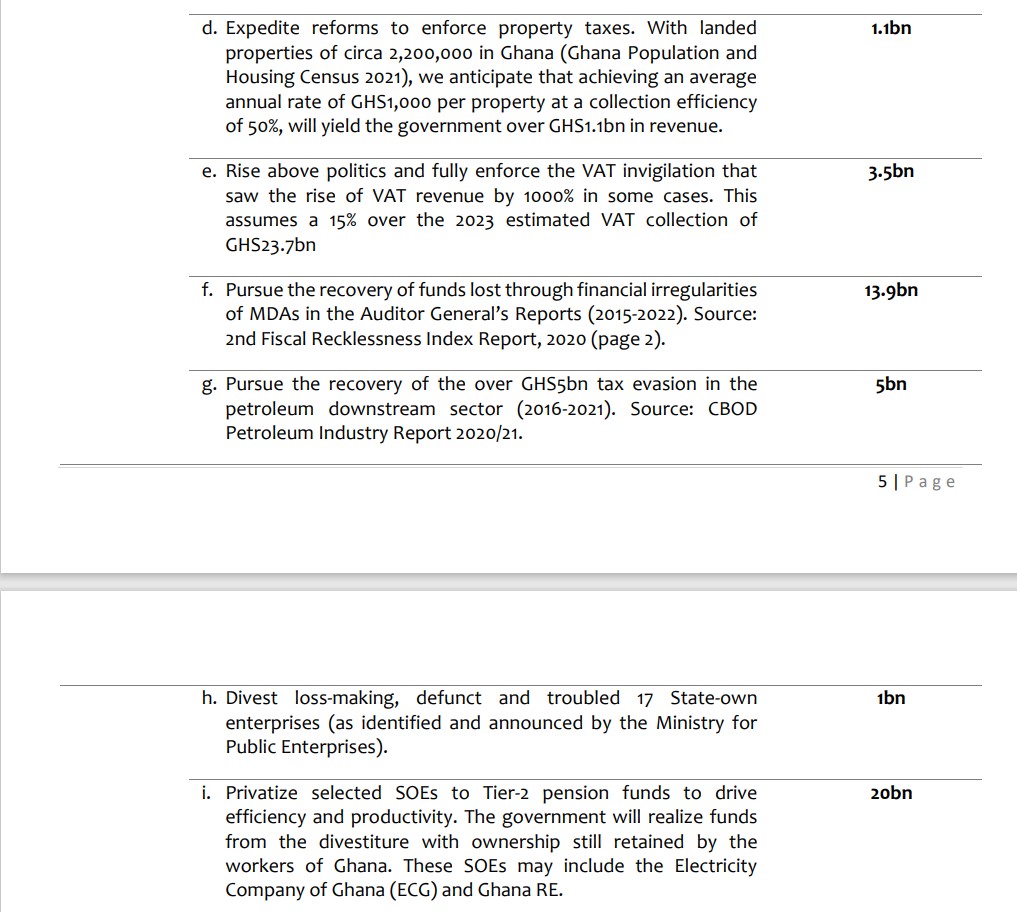 | | |
|---|---|
| d. Expedite reforms to enforce property taxes. With landed properties of circa 2,200,000 in Ghana (Ghana Population and Housing Census 2021), we anticipate that achieving an average annual rate of GHS1,000 per property at a collection efficiency of 50%, will yield the government over GHS1.1bn in revenue. | 1.1bn |
| e. Rise above politics and fully enforce the VAT invigilation that saw the rise of VAT revenue by 1000% in some cases. This assumes a 15% over the 2023 estimated VAT collection of GHS23.7bn | 3.5bn |
| f. Pursue the recovery of funds lost through financial irregularities of MDAs in the Auditor General's Reports (2015-2022). Source: 2nd Fiscal Recklessness Index Report, 2020 (page 2). | 13.9bn |
| g. Pursue the recovery of the over GHS5bn tax evasion in the petroleum downstream sector (2016-2021). Source: CBOD Petroleum Industry Report 2020/21. | 5bn |

5 | Page

| | |
|---|---|
| h. Divest loss-making, defunct and troubled 17 State-own enterprises (as identified and announced by the Ministry for Public Enterprises). | 1bn |
| i. Privatize selected SOEs to Tier-2 pension funds to drive efficiency and productivity. The government will realize funds from the divestiture with ownership still retained by the workers of Ghana. These SOEs may include the Electricity Company of Ghana (ECG) and Ghana RE. | 20bn |